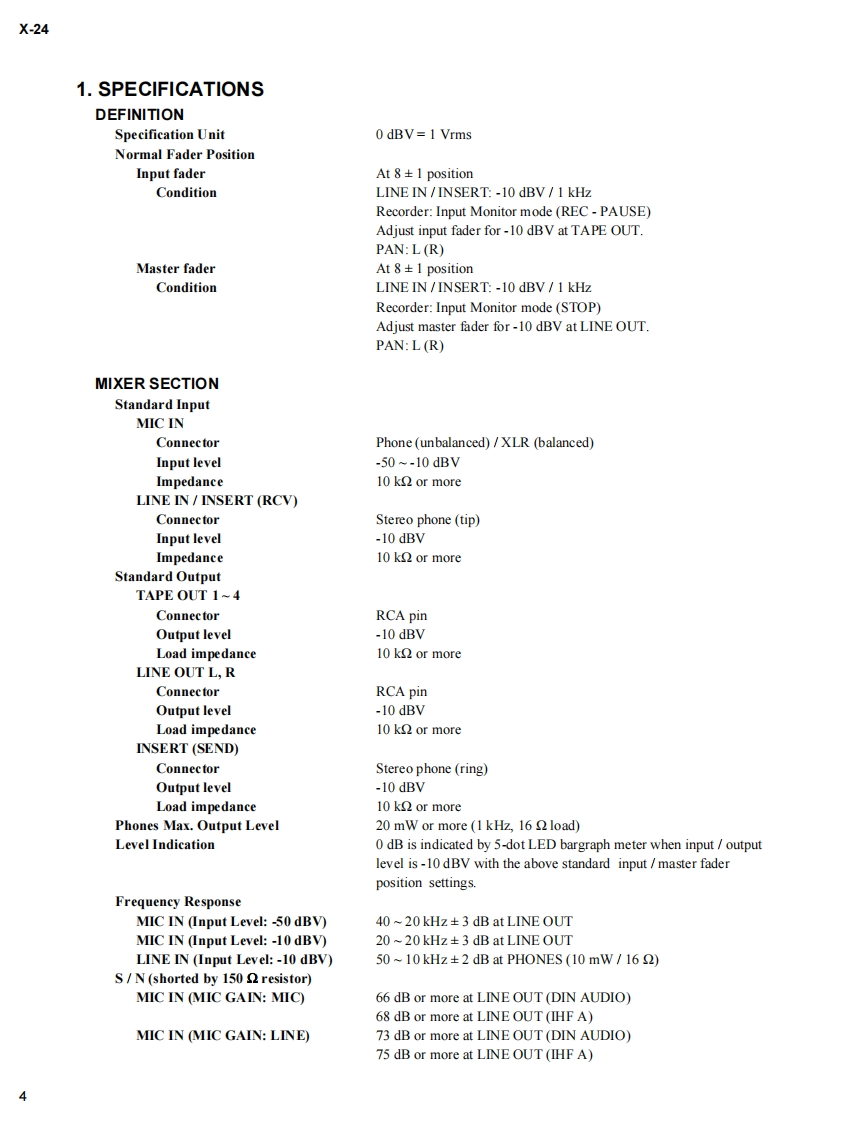 X-24

1. SPECIFICATIONS

DEFINITION

Specification Unit
0 dBV = 1 Vrms

Normal Fader Position

Input fader
At 8 ± 1 position

Condition
LINE IN / INSERT: -10 dBV / 1 kHz
Recorder: Input Monitor mode (REC - PAUSE)
Adjust input fader for -10 dBV at TAPE OUT.
PAN: L (R)

Master fader
At 8 ± 1 position

Condition
LINE IN / INSERT: -10 dBV / 1 kHz
Recorder: Input Monitor mode (STOP)
Adjust master fader for -10 dBV at LINE OUT.
PAN: L (R)

MIXER SECTION

Standard Input

MIC IN

Connector
Phone (unbalanced) / XLR (balanced)

Input level
-50 ~ -10 dBV

Impedance
10 kΩ or more

LINE IN / INSERT (RCV)

Connector
Stereo phone (tip)

Input level
-10 dBV

Impedance
10 kΩ or more

Standard Output

TAPE OUT 1 ~ 4

Connector
RCA pin

Output level
-10 dBV

Load impedance
10 kΩ or more

LINE OUT L, R

Connector
RCA pin

Output level
-10 dBV

Load impedance
10 kΩ or more

INSERT (SEND)

Connector
Stereo phone (ring)

Output level
-10 dBV

Load impedance
10 kΩ or more

Phones Max. Output Level
20 mW or more (1 kHz, 16 Ω load)

Level Indication
0 dB is indicated by 5-dot LED bargraph meter when input / output level is -10 dBV with the above standard input / master fader position settings.

Frequency Response

MIC IN (Input Level: -50 dBV)
40 ~ 20 kHz ± 3 dB at LINE OUT

MIC IN (Input Level: -10 dBV)
20 ~ 20 kHz ± 3 dB at LINE OUT

LINE IN (Input Level: -10 dBV)
50 ~ 10 kHz ± 2 dB at PHONES (10 mW / 16 Ω)

S / N (shorted by 150 Ω resistor)

MIC IN (MIC GAIN: MIC)
66 dB or more at LINE OUT (DIN AUDIO)
68 dB or more at LINE OUT (IHF A)

MIC IN (MIC GAIN: LINE)
73 dB or more at LINE OUT (DIN AUDIO)
75 dB or more at LINE OUT (IHF A)

4